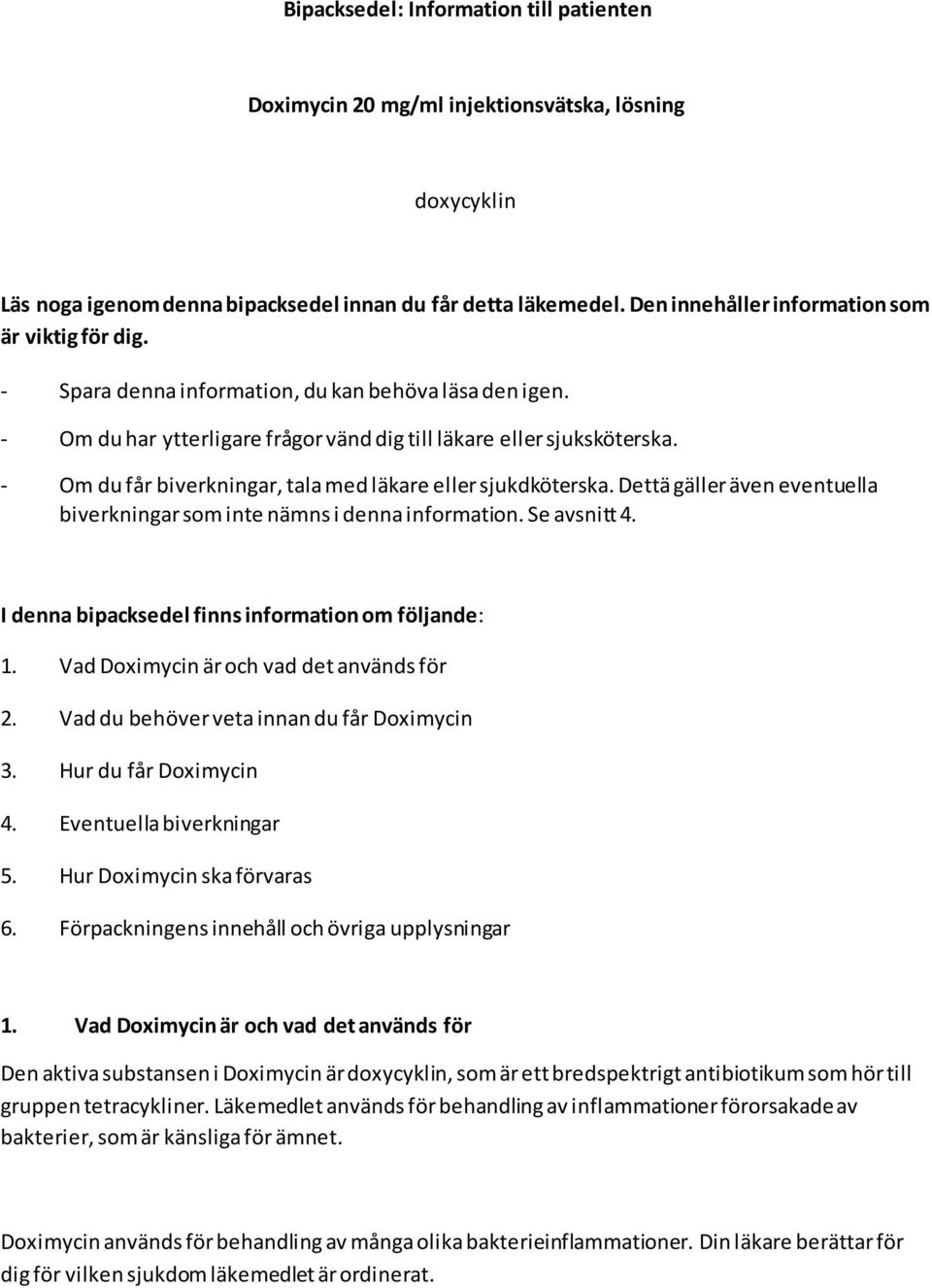 Bipacksedel: Information till patienten

Doximycin 20 mg/ml injektionsvätska, lösning

doxycyklin

Läs noga igenom denna bipacksedel innan du får detta läkemedel. Den innehåller information som är viktig för dig.

- Spara denna information, du kan behöva läsa den igen.
- Om du har ytterligare frågor vänd dig till läkare eller sjuksköterska.
- Om du får biverkningar, tala med läkare eller sjukdköterska. Dettä gäller även eventuella biverkningar som inte nämns i denna information. Se avsnitt 4.

I denna bipacksedel finns information om följande:
1. Vad Doximycin är och vad det används för
2. Vad du behöver veta innan du får Doximycin
3. Hur du får Doximycin
4. Eventuella biverkningar
5. Hur Doximycin ska förvaras
6. Förpackningens innehåll och övriga upplysningar

1. Vad Doximycin är och vad det används för

Den aktiva substansen i Doximycin är doxycyklin, som är ett bredspektrigt antibiotikum som hör till gruppen tetracykliner. Läkemedlet används för behandling av inflammationer förorsakade av bakterier, som är känsliga för ämnet.

Doximycin används för behandling av många olika bakterieinflammationer. Din läkare berättar för dig för vilken sjukdom läkemedlet är ordinerat.